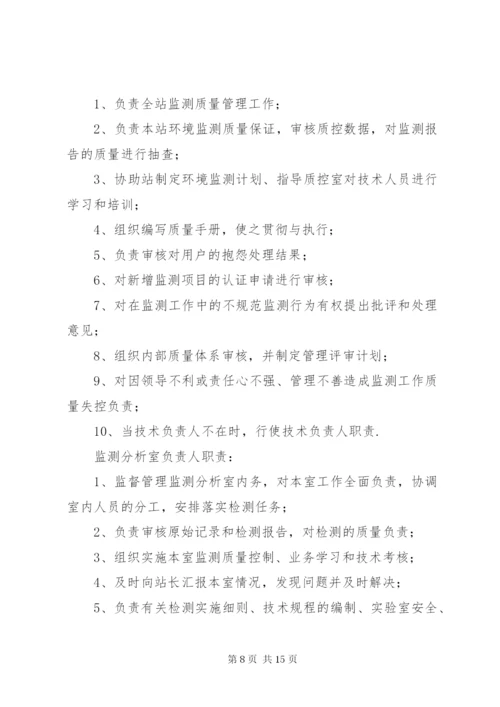 1、负责全站监测质量管理工作；

2、负责本站环境监测质量保证，审核质控数据，对监测报告的质量进行抽查；

3、协助站制定环境监测计划、指导质控室对技术人员进行学习和培训；

4、组织编写质量手册，使之贯彻与执行；

5、负责审核对用户的抱怨处理结果；

6、对新增监测项目的认证申请进行审核；

7、对在监测工作中的不规范监测行为有权提出批评和处理意见；

8、组织内部质量体系审核，并制定管理评审计划；

9、对因领导不利或责任心不强、管理不善造成监测工作质量失控负责；

10、当技术负责人不在时，行使技术负责人职责.

监测分析室负责人职责：

1、监督管理监测分析室内务，对本室工作全面负责，协调室内人员的分工，安排落实检测任务；

2、负责审核原始记录和检测报告，对检测的质量负责；

3、组织实施本室监测质量控制、业务学习和技术考核；

4、及时向站长汇报本室情况，发现问题并及时解决；

5、负责有关检测实施细则、技术规程的编制、实验室安全、

第 8 页 共 15 页